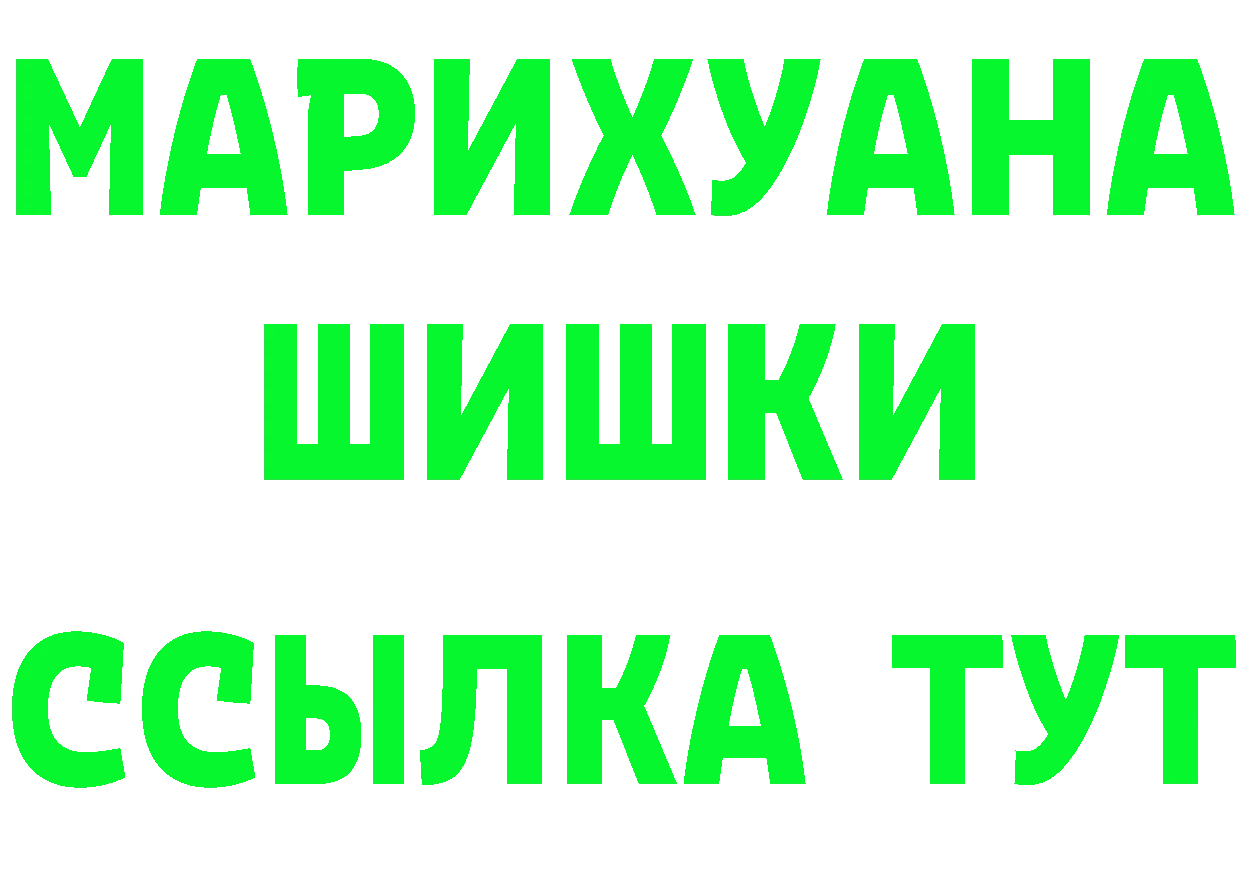 МАРИХУАНА
ШИШКИ
ССЫЛКА ТУТ